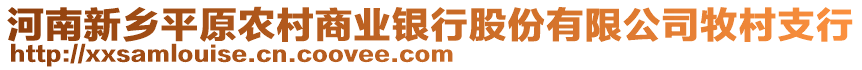 河南新乡平原农村商业银行股份有限公司牧村支行
http://xxsamlouise.cn.coovee.com